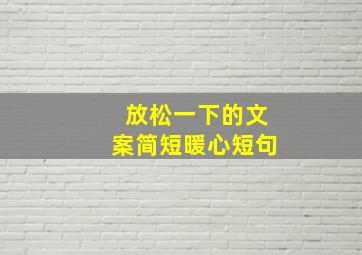 放松一下的文案简短暖心短句